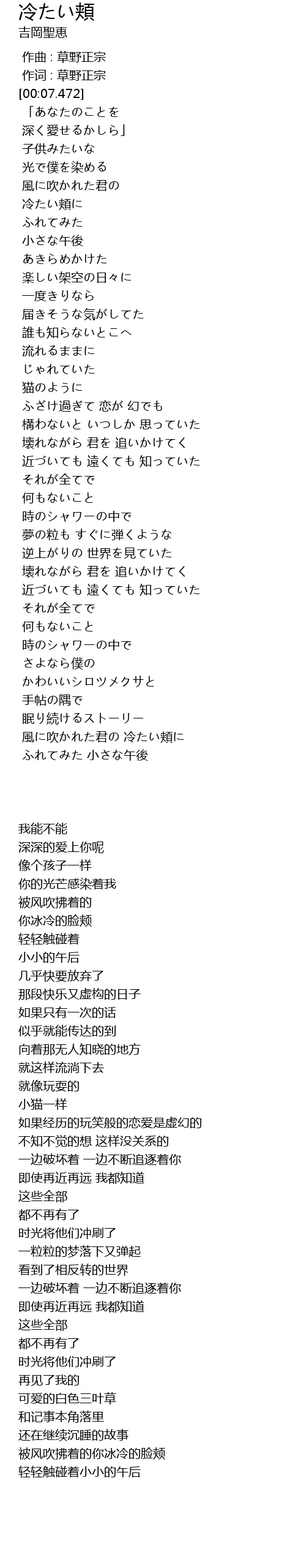 冷たい頬
吉岡聖恵

作曲 : 草野正宗
作词 : 草野正宗
[00:07.472]
「あなたのことを
深く愛せるかしら」
子供みたいな
光で僕を染める
風に吹かれた君の
冷たい頬に
ふれてみた
小さな午後
あきらめかけた
楽しい架空の日々に
一度きりなら
届きそうな気がしてた
誰も知らないとこへ
流れるままに
じゃれていた
猫のように
ふざけ過ぎて 恋が 幻でも
構わないと いつしか 思っていた
壊れながら 君を 追いかけてく
近づいても 遠くても 知っていた
それが全てで
何もないこと
時のシャワーの中で
夢の粒も すぐに弾くような
逆上がりの 世界を見ていた
壊れながら 君を 追いかけてく
近づいても 遠くても 知っていた
それが全てで
何もないこと
時のシャワーの中で
さよなら僕の
かわいいシロツメクサと
手帖の隅で
眠り続けるストーリー
風に吹かれた君の 冷たい頬に
ふれてみた 小さな午後

我能不能
深深的爱上你呢
像个孩子一样
你的光芒感染着我
被风吹拂着的
你冰冷的脸颊
轻轻触碰着
小小的午后
几乎快要放弃了
那段快乐又虚构的日子
如果只有一次的话
似乎就能传达的到
向着那无人知晓的地方
就这样流淌下去
就像玩耍的
小猫一样
如果经历的玩笑般的恋爱是虚幻的
不知不觉的想 这样没关系的
一边破坏着 一边不断追逐着你
即使再近再远 我都知道
这些全部
都不再有了
时光将他们冲刷了
一粒粒的梦落下又弹起
看到了相反转的世界
一边破坏着 一边不断追逐着你
即使再近再远 我都知道
这些全部
都不再有了
时光将他们冲刷了
再见了我的
可爱的白色三叶草
和记事本角落里
还在继续沉睡的故事
被风吹拂着的你冰冷的脸颊
轻轻触碰着小小的午后